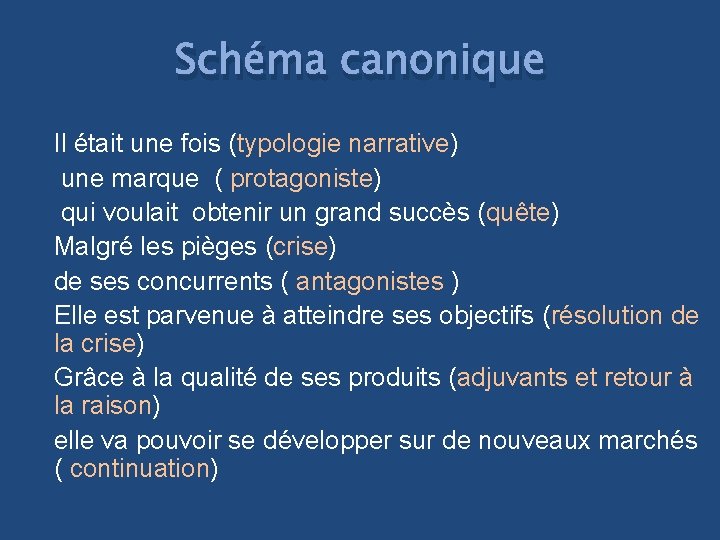 Schéma canonique

Il était une fois (typologie narrative)
une marque ( protagoniste)
qui voulait obtenir un grand succès (quête)
Malgré les pièges (crise)
de ses concurrents ( antagonistes )
Elle est parvenue à atteindre ses objectifs (résolution de la crise)
Grâce à la qualité de ses produits (adjuvants et retour à la raison)
elle va pouvoir se développer sur de nouveaux marchés ( continuation)